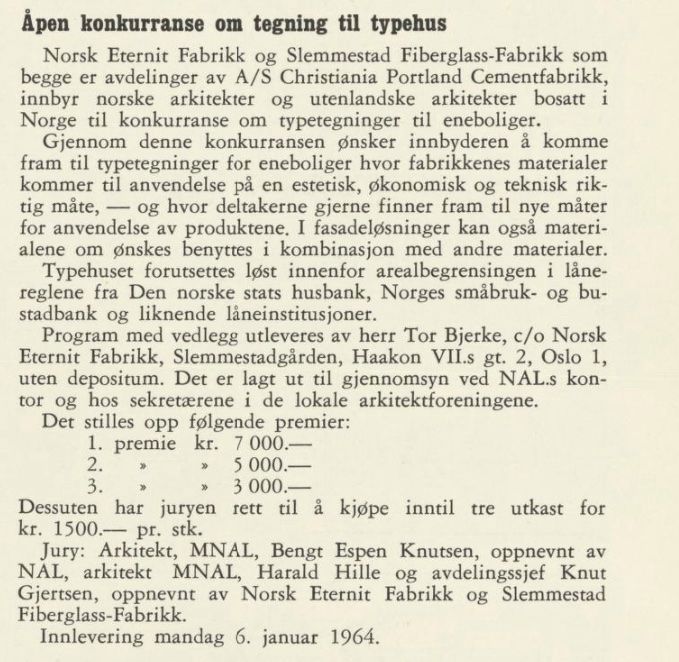 Åpen konkurranse om tegning til typehus

Norsk Eternit Fabrikk og Slemmestad Fiberglass-Fabrikk som begge er avdelinger av A/S Christiania Portland Cementfabrikk, innbyr norske arkitekter og utenlandske arkitekter bosatt i Norge til konkurranse om typetegninger til eneboliger.

Gjennom denne konkurransen ønsker innbyderen å komme fram til typetegninger for eneboliger hvor fabrikkenes materialer kommer til anvendelse på en estetisk, økonomisk og teknisk riktig måte, — og hvor deltakerne gjerne finner fram til nye måter for anvendelse av produktene. I fasadeløsninger kan også materialene om ønskes benyttes i kombinasjon med andre materialer.

Typehuset forutsettes løst innenfor arealbegrensingen i lånereglene fra Den norske stats husbank, Norges småbruk- og bustadbank og liknende låneinstitusjoner.

Program med vedlegg utleveres av herr Tor Bjerke, c/o Norsk Eternit Fabrikk, Slemmestadgården, Haakon VII.s gt. 2, Oslo 1, uten depositum. Det er lagt ut til gjennomsyn ved NAL.s kontor og hos sekretærene i de lokale arkitektforeningene.

Det stilles opp følgende premier:
1. premie kr. 7 000.—
2. » » 5 000.—
3. » » 3 000.—
Dessuten har juryen rett til å kjøpe inntil tre utkast for kr. 1500.— pr. stk.

Jury: Arkitekt, MNAL, Bengt Espen Knutsen, oppnevnt av NAL, arkitekt MNAL, Harald Hille og avdelingssjef Knut Gjertsen, oppnevnt av Norsk Eternit Fabrikk og Slemmestad Fiberglass-Fabrikk.

Innlevering mandag 6. januar 1964.